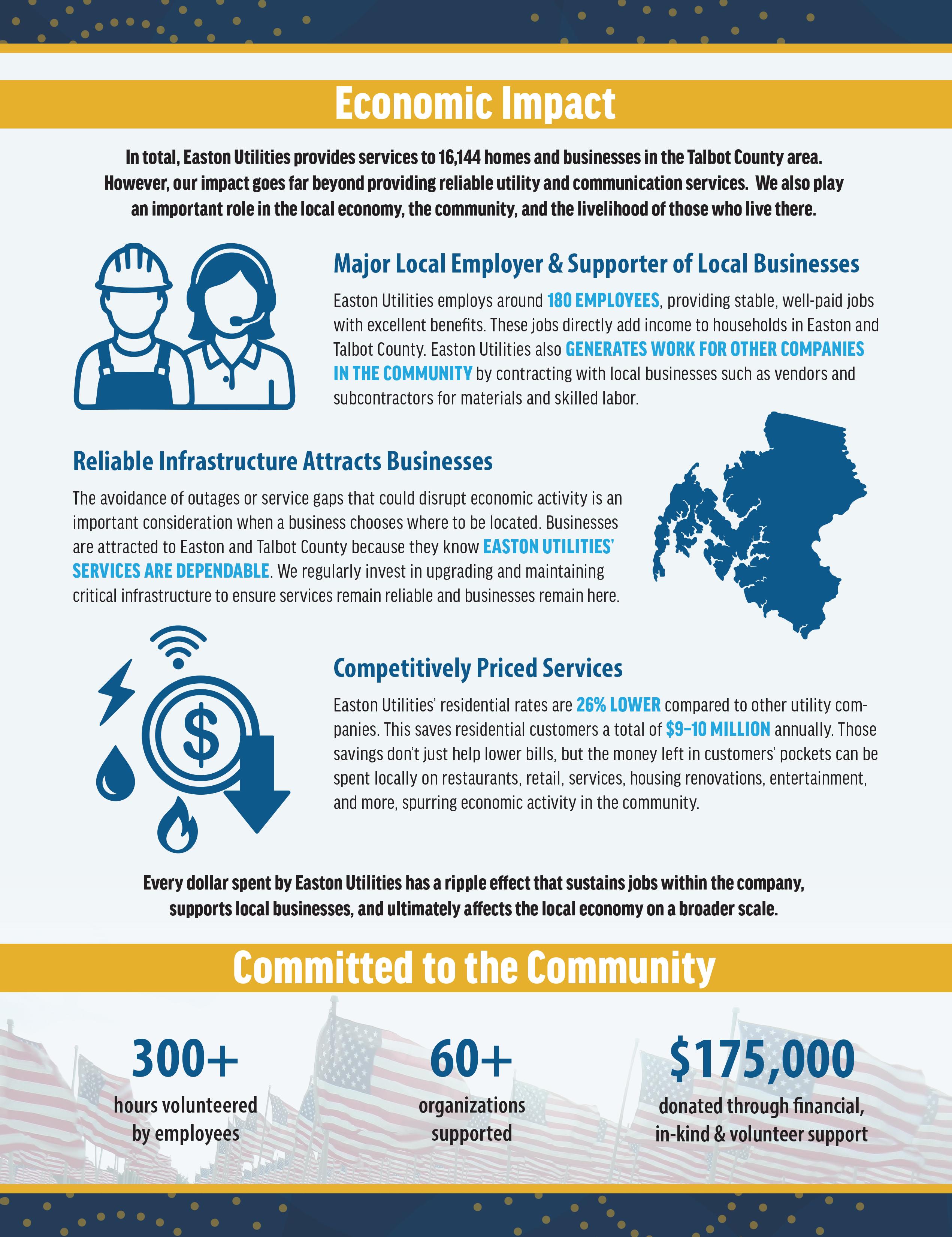 Economic Impact

In total, Easton Utilities provides services to 16,144 homes and businesses in the Talbot County area. However, our impact goes far beyond providing reliable utility and communication services. We also play an important role in the local economy, the community, and the livelihood of those who live there.

Major Local Employer & Supporter of Local Businesses

Easton Utilities employs around 180 EMPLOYEES, providing stable, well-paid jobs with excellent benefits. These jobs directly add income to households in Easton and Talbot County. Easton Utilities also GENERATES WORK FOR OTHER COMPANIES IN THE COMMUNITY by contracting with local businesses such as vendors and subcontractors for materials and skilled labor.

Reliable Infrastructure Attracts Businesses

The avoidance of outages or service gaps that could disrupt economic activity is an important consideration when a business chooses where to be located. Businesses are attracted to Easton and Talbot County because they know EASTON UTILITIES' SERVICES ARE DEPENDABLE. We regularly invest in upgrading and maintaining critical infrastructure to ensure services remain reliable and businesses remain here.

Competitively Priced Services

Easton Utilities' residential rates are 26% LOWER compared to other utility companies. This saves residential customers a total of $9–10 MILLION annually. Those savings don't just help lower bills, but the money left in customers' pockets can be spent locally on restaurants, retail, services, housing renovations, entertainment, and more, spurring economic activity in the community.

Every dollar spent by Easton Utilities has a ripple effect that sustains jobs within the company, supports local businesses, and ultimately affects the local economy on a broader scale.

Committed to the Community

300+
hours volunteered by employees

60+
organizations supported

$175,000
donated through financial, in-kind & volunteer support